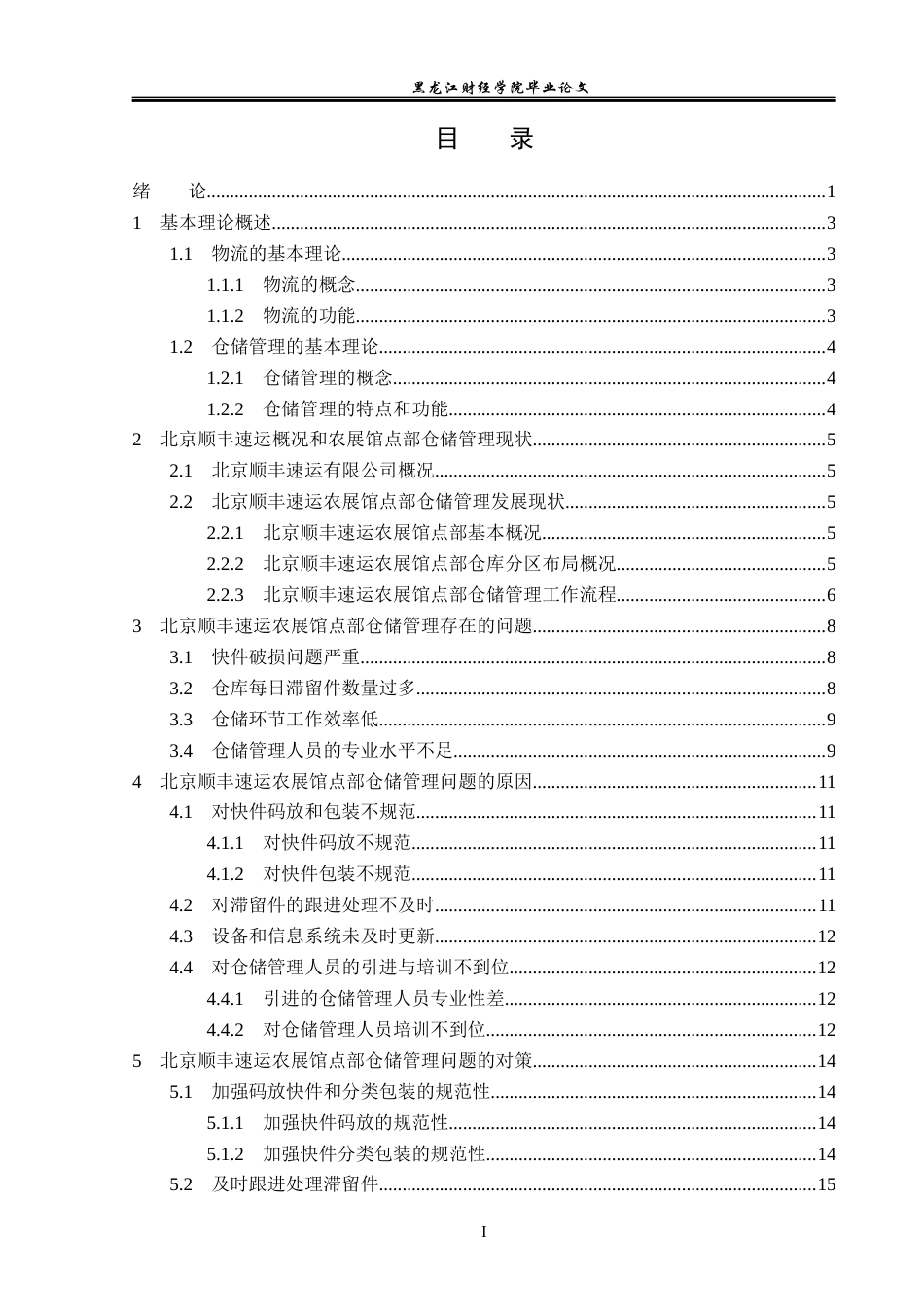 黑龙江财经学院毕业论文

目 录

绪 论 1
1 基本理论概述 3
1.1 物流的基本理论 3
1.1.1 物流的概念 3
1.1.2 物流的功能 3
1.2 仓储管理的基本理论 4
1.2.1 仓储管理的概念 4
1.2.2 仓储管理的特点和功能 4
2 北京顺丰速运概况和农展馆点部仓储管理现状 5
2.1 北京顺丰速运有限公司概况 5
2.2 北京顺丰速运农展馆点部仓储管理发展现状 5
2.2.1 北京顺丰速运农展馆点部基本概况 5
2.2.2 北京顺丰速运农展馆点部仓库分区布局概况 5
2.2.3 北京顺丰速运农展馆点部仓储管理工作流程 6
3 北京顺丰速运农展馆点部仓储管理存在的问题 8
3.1 快件破损问题严重 8
3.2 仓库每日滞留件数量过多 8
3.3 仓储环节工作效率低 9
3.4 仓储管理人员的专业水平不足 9
4 北京顺丰速运农展馆点部仓储管理问题的原因 11
4.1 对快件码放和包装不规范 11
4.1.1 对快件码放不规范 11
4.1.2 对快件包装不规范 11
4.2 对滞留件的跟进处理不及时 11
4.3 设备和信息系统未及时更新 12
4.4 对仓储管理人员的引进与培训不到位 12
4.4.1 引进的仓储管理人员专业性差 12
4.4.2 对仓储管理人员培训不到位 12
5 北京顺丰速运农展馆点部仓储管理问题的对策 14
5.1 加强码放快件和分类包装的规范性 14
5.1.1 加强快件码放的规范性 14
5.1.2 加强快件分类包装的规范性 14
5.2 及时跟进处理滞留件 15

I